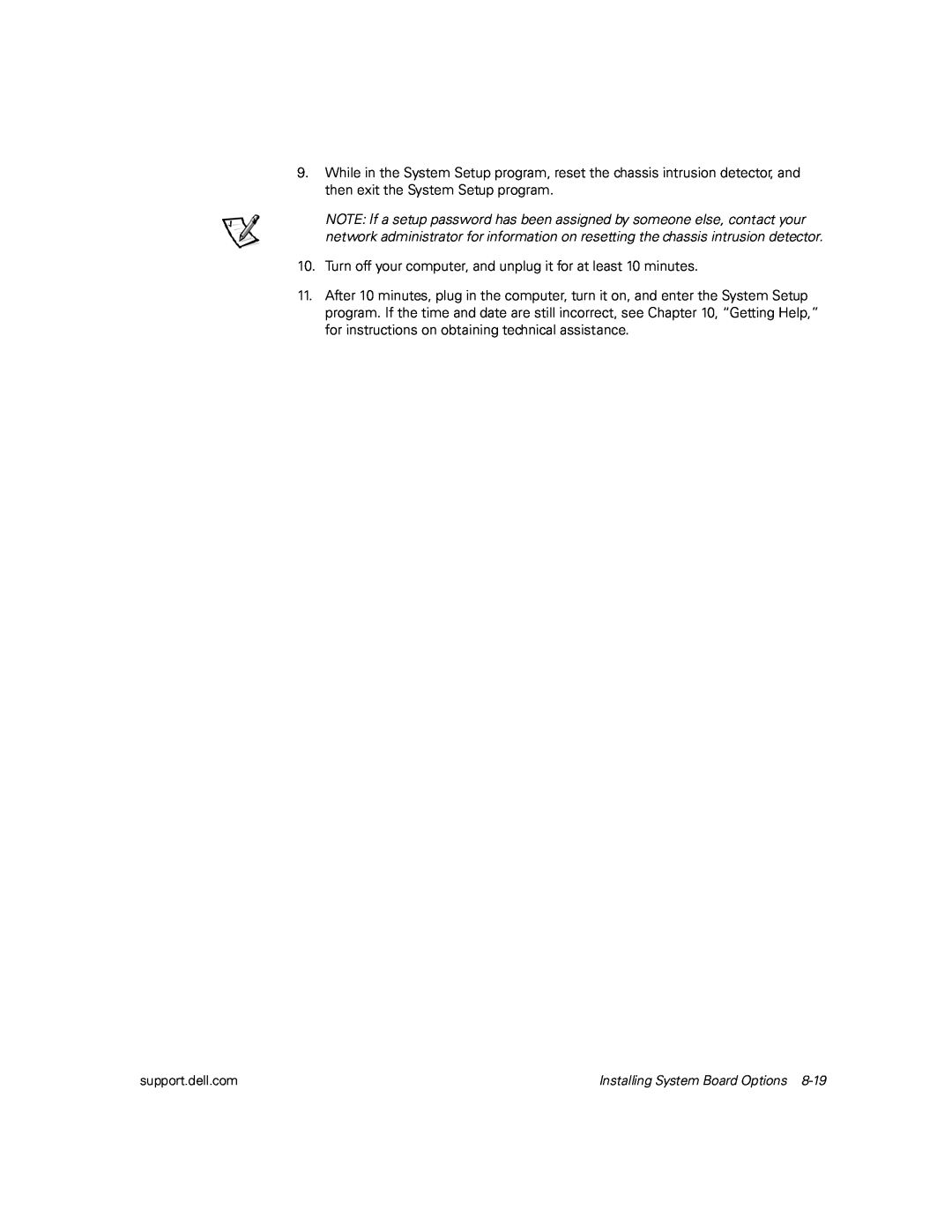 9. While in the System Setup program, reset the chassis intrusion detector, and then exit the System Setup program.

NOTE: If a setup password has been assigned by someone else, contact your network administrator for information on resetting the chassis intrusion detector.

10. Turn off your computer, and unplug it for at least 10 minutes.

11. After 10 minutes, plug in the computer, turn it on, and enter the System Setup program. If the time and date are still incorrect, see Chapter 10, "Getting Help," for instructions on obtaining technical assistance.

support.dell.com

Installing System Board Options 8-19